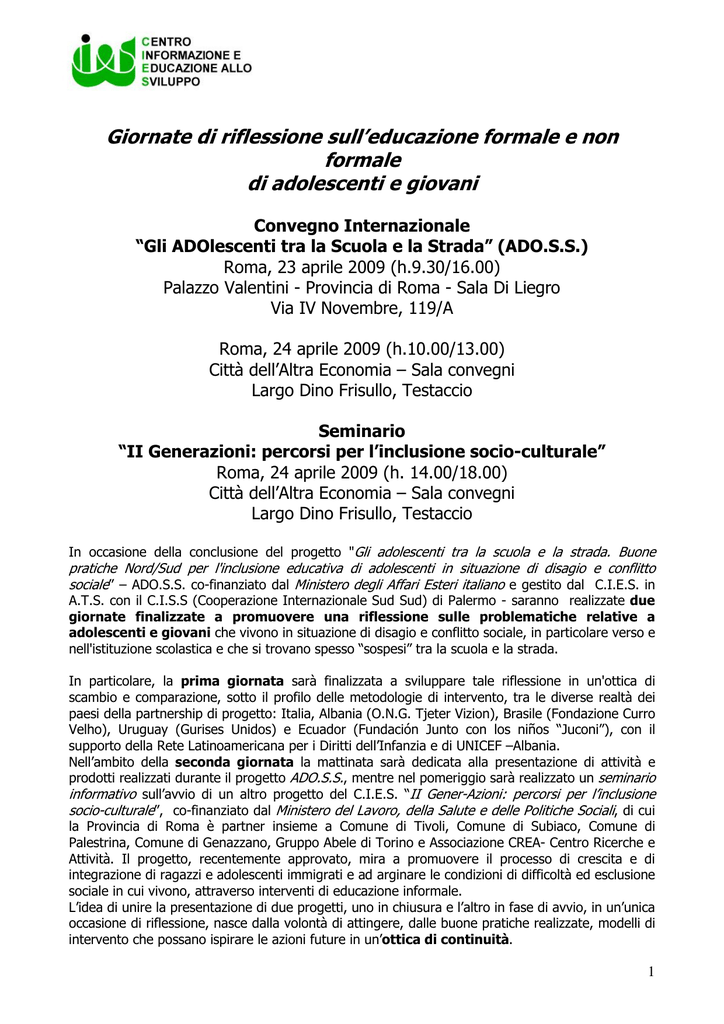 CENTRO
INFORMAZIONE E
EDUCAZIONE ALLO
SVILUPPO

Giornate di riflessione sull'educazione formale e non formale
di adolescenti e giovani

Convegno Internazionale
"Gli ADOlescenti tra la Scuola e la Strada" (ADO.S.S.)
Roma, 23 aprile 2009 (h.9.30/16.00)
Palazzo Valentini - Provincia di Roma - Sala Di Liegro
Via IV Novembre, 119/A

Roma, 24 aprile 2009 (h.10.00/13.00)
Città dell'Altra Economia – Sala convegni
Largo Dino Frisullo, Testaccio

Seminario
"II Generazioni: percorsi per l'inclusione socio-culturale"
Roma, 24 aprile 2009 (h. 14.00/18.00)
Città dell'Altra Economia – Sala convegni
Largo Dino Frisullo, Testaccio

In occasione della conclusione del progetto "Gli adolescenti tra la scuola e la strada. Buone pratiche Nord/Sud per l'inclusione educativa di adolescenti in situazione di disagio e conflitto sociale" – ADO.S.S. co-finanziato dal Ministero degli Affari Esteri italiano e gestito dal C.I.E.S. in A.T.S. con il C.I.S.S (Cooperazione Internazionale Sud Sud) di Palermo - saranno realizzate due giornate finalizzate a promuovere una riflessione sulle problematiche relative a adolescenti e giovani che vivono in situazione di disagio e conflitto sociale, in particolare verso e nell'istituzione scolastica e che si trovano spesso "sospesi" tra la scuola e la strada.

In particolare, la prima giornata sarà finalizzata a sviluppare tale riflessione in un'ottica di scambio e comparazione, sotto il profilo delle metodologie di intervento, tra le diverse realtà dei paesi della partnership di progetto: Italia, Albania (O.N.G. Tjeter Vizion), Brasile (Fondazione Curro Velho), Uruguay (Gurises Unidos) e Ecuador (Fundación Junto con los niños "Juconi"), con il supporto della Rete Latinoamericana per i Diritti dell'Infanzia e di UNICEF –Albania.
Nell'ambito della seconda giornata la mattinata sarà dedicata alla presentazione di attività e prodotti realizzati durante il progetto ADO.S.S., mentre nel pomeriggio sarà realizzato un seminario informativo sull'avvio di un altro progetto del C.I.E.S. "II Gener-Azioni: percorsi per l'inclusione socio-culturale", co-finanziato dal Ministero del Lavoro, della Salute e delle Politiche Sociali, di cui la Provincia di Roma è partner insieme a Comune di Tivoli, Comune di Subiaco, Comune di Palestrina, Comune di Genazzano, Gruppo Abele di Torino e Associazione CREA- Centro Ricerche e Attività. Il progetto, recentemente approvato, mira a promuovere il processo di crescita e di integrazione di ragazzi e adolescenti immigrati e ad arginare le condizioni di difficoltà ed esclusione sociale in cui vivono, attraverso interventi di educazione informale.
L'idea di unire la presentazione di due progetti, uno in chiusura e l'altro in fase di avvio, in un'unica occasione di riflessione, nasce dalla volontà di attingere, dalle buone pratiche realizzate, modelli di intervento che possano ispirare le azioni future in un'ottica di continuità.

1